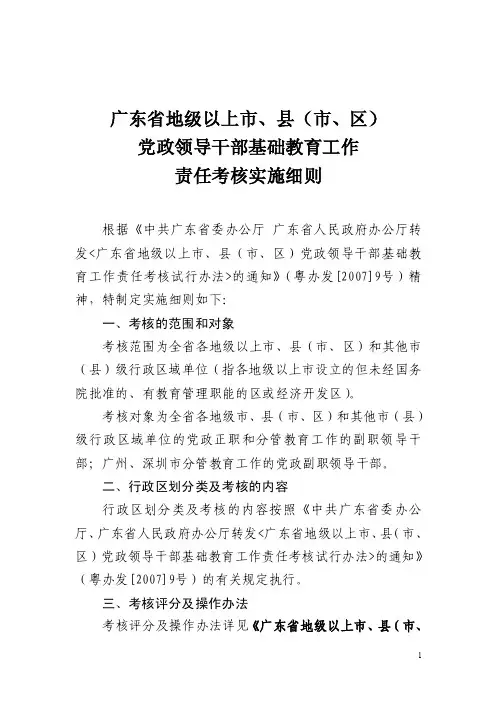 广东省地级以上市、县（市、区）
党政领导干部基础教育工作
责任考核实施细则

根据《中共广东省委办公厅 广东省人民政府办公厅转发<广东省地级以上市、县（市、区）党政领导干部基础教育工作责任考核试行办法>的通知》（粤办发[2007]9号）精神，特制定实施细则如下：

一、考核的范围和对象

考核范围为全省各地级以上市、县（市、区）和其他市（县）级行政区域单位（指各地级以上市设立的但未经国务院批准的、有教育管理职能的区或经济开发区）。

考核对象为全省各地级市、县（市、区）和其他市（县）级行政区域单位的党政正职和分管教育工作的副职领导干部；广州、深圳市分管教育工作的党政副职领导干部。

二、行政区划分类及考核的内容

行政区划分类及考核的内容按照《中共广东省委办公厅、广东省人民政府办公厅转发<广东省地级以上市、县（市、区）党政领导干部基础教育工作责任考核试行办法>的通知》（粤办发[2007]9号）的有关规定执行。

三、考核评分及操作办法

考核评分及操作办法详见《广东省地级以上市、县（市、

1